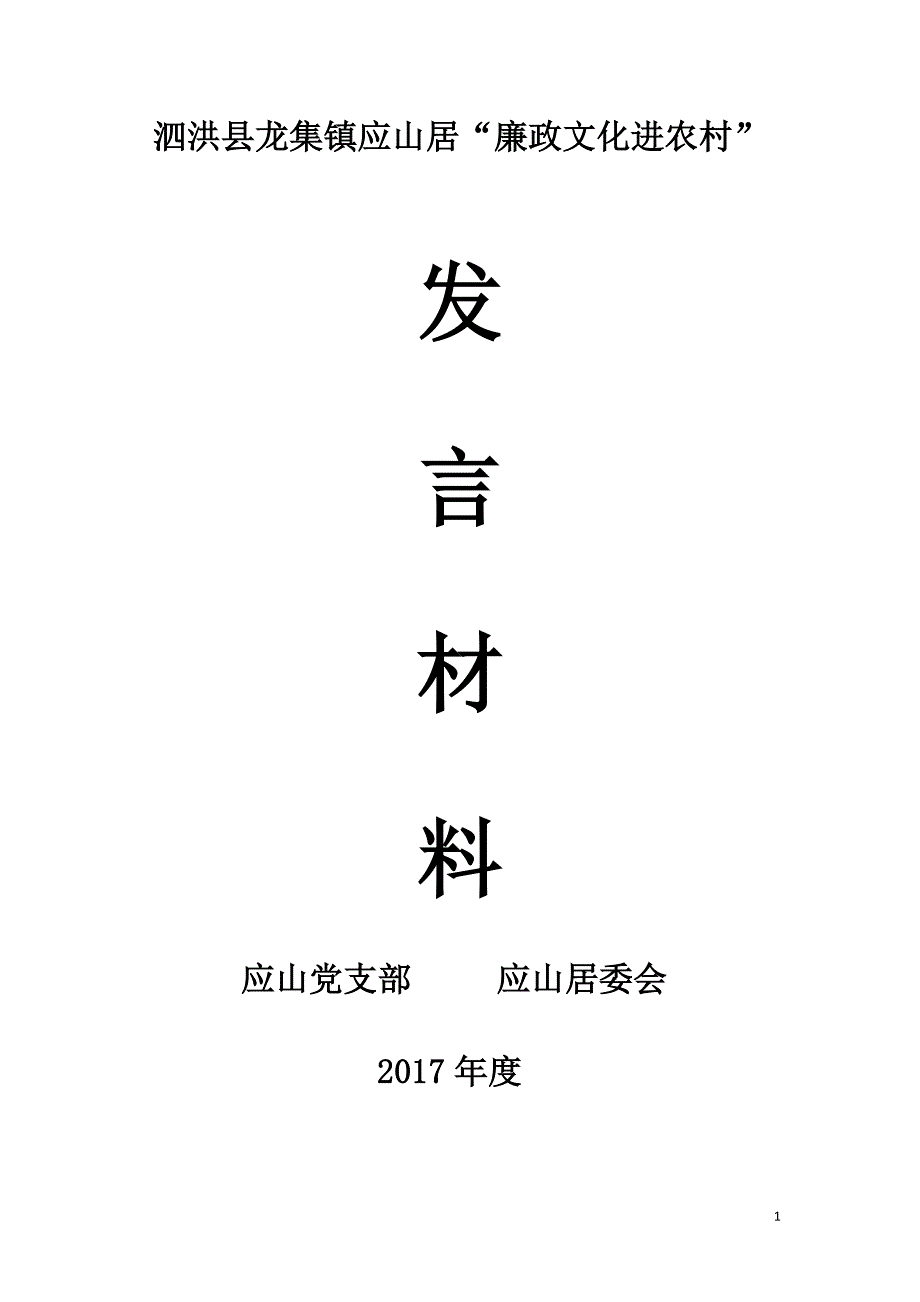 泗洪县龙集镇应山居“廉政文化进农村”

发

言

材

料

应山党支部　　应山居委会

2017 年度

1